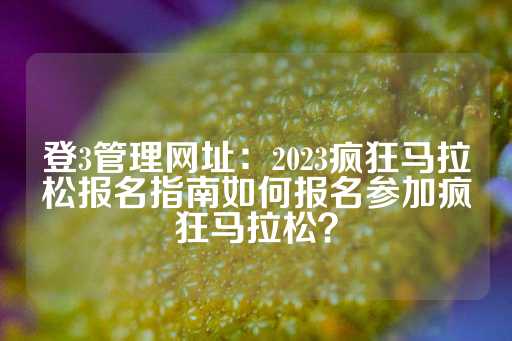 登3管理网址：2023疯狂马拉松报名指南如何报名参加疯狂马拉松?